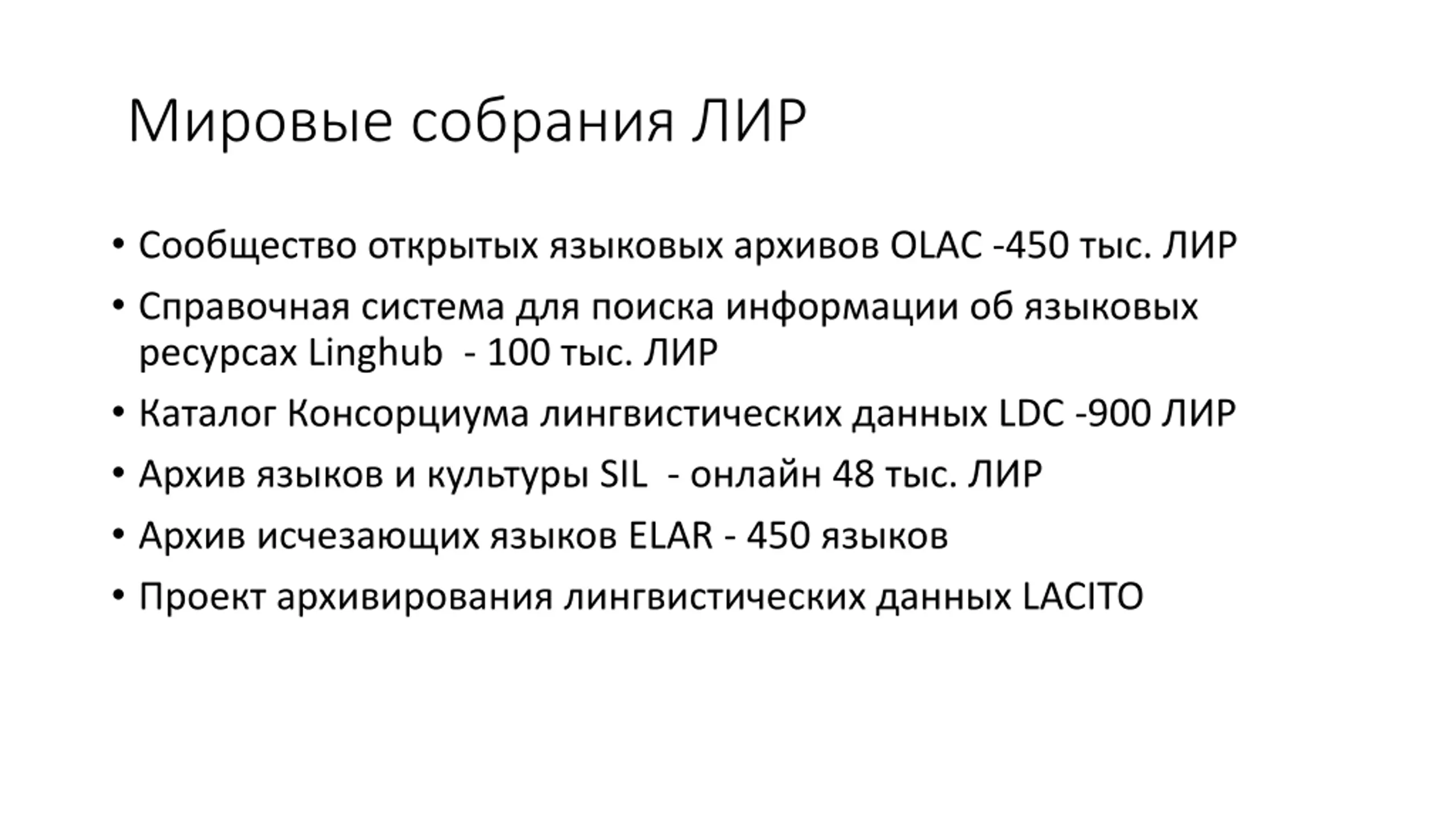 Мировые собрания ЛИР

• Сообщество открытых языковых архивов OLAC -450 тыс. ЛИР
• Справочная система для поиска информации об языковых ресурсах Linghub - 100 тыс. ЛИР
• Каталог Консорциума лингвистических данных LDC -900 ЛИР
• Архив языков и культуры SIL - онлайн 48 тыс. ЛИР
• Архив исчезающих языков ELAR - 450 языков
• Проект архивирования лингвистических данных LACITO